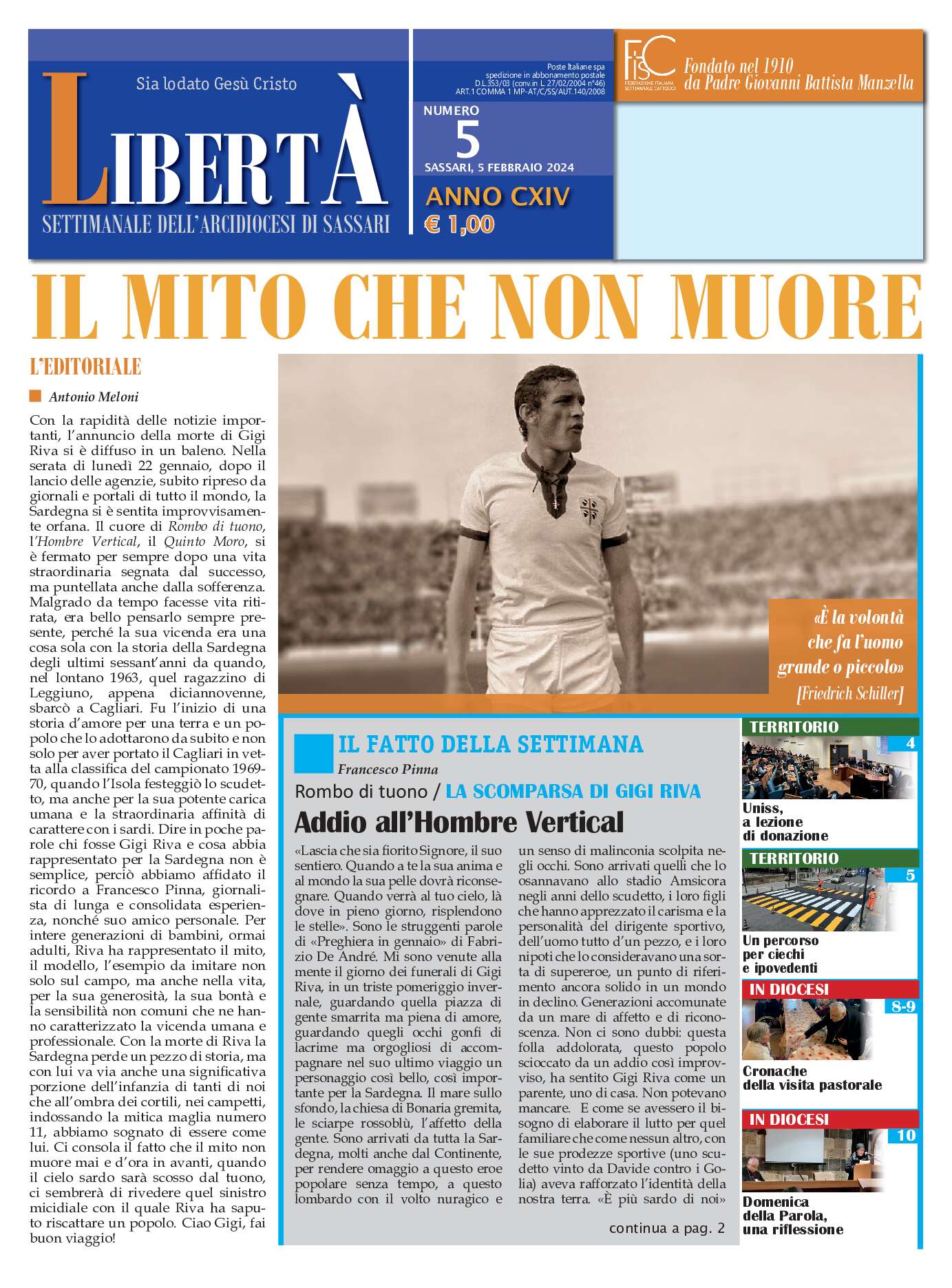 Sia lodato Gesù Cristo

LIBERTÀ

SETTIMANALE DELL'ARCIDIOCESI DI SASSARI

Poste Italiane spa spedizione in abbonamento postale D.L.353/03 (conv.in L. 27/02/2004 n°46) ART.1 COMMA 1 MP-AT/C/SS/AUT.140/2008

NUMERO 5

SASSARI, 5 FEBBRAIO 2024

ANNO CXIV

€ 1,00

FISC FEDERAZIONE ITALIANA SETTIMANALI CATTOLICI

Fondato nel 1910 da Padre Giovanni Battista Manzella

IL MITO CHE NON MUORE

L'EDITORIALE

Antonio Meloni

Con la rapidità delle notizie importanti, l'annuncio della morte di Gigi Riva si è diffuso in un baleno. Nella serata di lunedì 22 gennaio, dopo il lancio delle agenzie, subito ripreso da giornali e portali di tutto il mondo, la Sardegna si è sentita improvvisamente orfana. Il cuore di Rombo di tuono, l'Hombre Vertical, il Quinto Moro, si è fermato per sempre dopo una vita straordinaria segnata dal successo, ma puntellata anche dalla sofferenza. Malgrado da tempo facesse vita ritirata, era bello pensarlo sempre presente, perché la sua vicenda era una cosa sola con la storia della Sardegna degli ultimi sessant'anni da quando, nel lontano 1963, quel ragazzino di Leggiuno, appena diciannovenne, sbarcò a Cagliari. Fu l'inizio di una storia d'amore per una terra e un popolo che lo adottarono da subito e non solo per aver portato il Cagliari in vetta alla classifica del campionato 1969-70, quando l'Isola festeggiò lo scudetto, ma anche per la sua potente carica umana e la straordinaria affinità di carattere con i sardi. Dire in poche parole chi fosse Gigi Riva e cosa abbia rappresentato per la Sardegna non è semplice, perciò abbiamo affidato il ricordo a Francesco Pinna, giornalista di lunga e consolidata esperienza, nonché suo amico personale. Per intere generazioni di bambini, ormai adulti, Riva ha rappresentato il mito, il modello, l'esempio da imitare non solo sul campo, ma anche nella vita, per la sua generosità, la sua bontà e la sensibilità non comuni che ne hanno caratterizzato la vicenda umana e professionale. Con la morte di Riva la Sardegna perde un pezzo di storia, ma con lui va via anche una significativa porzione dell'infanzia di tanti di noi che all'ombra dei cortili, nei campetti, indossando la mitica maglia numero 11, abbiamo sognato di essere come lui. Ci consola il fatto che il mito non muore mai e d'ora in avanti, quando il cielo sardo sarà scosso dal tuono, ci sembrerà di rivedere quel sinistro micidiale con il quale Riva ha saputo riscattare un popolo. Ciao Gigi, fai buon viaggio!

«È la volontà che fa l'uomo grande o piccolo» [Friedrich Schiller]

IL FATTO DELLA SETTIMANA

Francesco Pinna

Rombo di tuono / LA SCOMPARSA DI GIGI RIVA

Addio all'Hombre Vertical

«Lascia che sia fiorito Signore, il suo sentiero. Quando a te la sua anima e al mondo la sua pelle dovrà riconsegnare. Quando verrà al tuo cielo, là dove in pieno giorno, risplendono le stelle». Sono le struggenti parole di «Preghiera in gennaio» di Fabrizio De André. Mi sono venute alla mente il giorno dei funerali di Gigi Riva, in un triste pomeriggio invernale, guardando quella piazza di gente smarrita ma piena di amore, guardando quegli occhi gonfi di lacrime ma orgogliosi di accompagnare nel suo ultimo viaggio un personaggio così bello, così importante per la Sardegna. Il mare sullo sfondo, la chiesa di Bonaria gremita, le sciarpe rossoblù, l'affetto della gente. Sono arrivati da tutta la Sardegna, molti anche dal Continente, per rendere omaggio a questo eroe popolare senza tempo, a questo lombardo con il volto nuragico e un senso di malinconia scolpita negli occhi. Sono arrivati quelli che lo osannavano allo stadio Amsicora negli anni dello scudetto, i loro figli che hanno apprezzato il carisma e la personalità del dirigente sportivo, dell'uomo tutto d'un pezzo, e i loro nipoti che lo consideravano una sorta di supereroe, un punto di riferimento ancora solido in un mondo in declino. Generazioni accomunate da un mare di affetto e di riconoscenza. Non ci sono dubbi: questa folla addolorata, questo popolo scioccato da un addio così improvviso, ha sentito Gigi Riva come un parente, uno di casa. Non potevano mancare. E come se avessero il bisogno di elaborare il lutto per quel familiare che come nessun altro, con le sue prodezze sportive (uno scudetto vinto da Davide contro i Golia) aveva rafforzato l'identità della nostra terra. «È più sardo di noi»

continua a pag. 2

TERRITORIO 4
Uniss, a lezione di donazione

TERRITORIO 5
Un percorso per ciechi e ipovedenti

IN DIOCESI 8-9
Cronache della visita pastorale

IN DIOCESI 10
Domenica della Parola, una riflessione